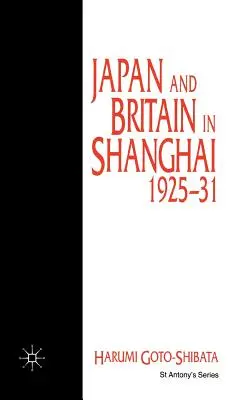 JAPAN AND BRITAIN IN SHANGHAI 1925–31

HARUMI GOTO-SHIBATA

St Antony's Series